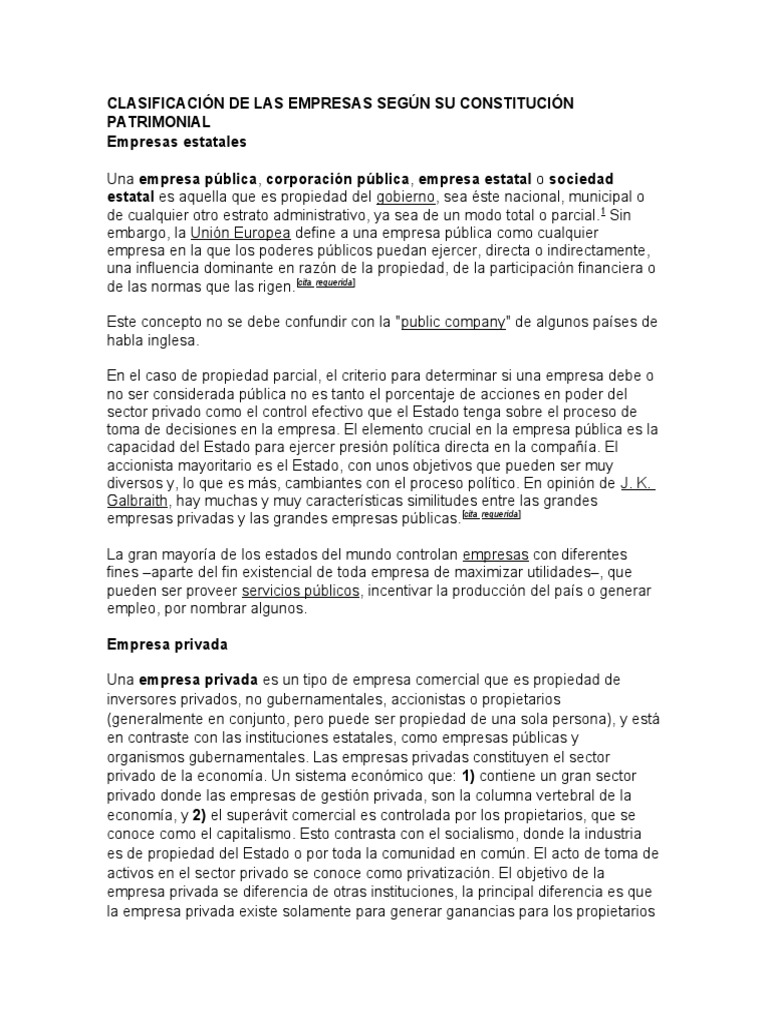 CLASIFICACIÓN DE LAS EMPRESAS SEGÚN SU CONSTITUCIÓN PATRIMONIAL
Empresas estatales

Una empresa pública, corporación pública, empresa estatal o sociedad estatal es aquella que es propiedad del gobierno, sea éste nacional, municipal o de cualquier otro estrato administrativo, ya sea de un modo total o parcial.$^1$ Sin embargo, la Unión Europea define a una empresa pública como cualquier empresa en la que los poderes públicos puedan ejercer, directa o indirectamente, una influencia dominante en razón de la propiedad, de la participación financiera o de las normas que las rigen.[cita requerida]

Este concepto no se debe confundir con la "public company" de algunos países de habla inglesa.

En el caso de propiedad parcial, el criterio para determinar si una empresa debe o no ser considerada pública no es tanto el porcentaje de acciones en poder del sector privado como el control efectivo que el Estado tenga sobre el proceso de toma de decisiones en la empresa. El elemento crucial en la empresa pública es la capacidad del Estado para ejercer presión política directa en la compañía. El accionista mayoritario es el Estado, con unos objetivos que pueden ser muy diversos y, lo que es más, cambiantes con el proceso político. En opinión de J. K. Galbraith, hay muchas y muy características similitudes entre las grandes empresas privadas y las grandes empresas públicas.[cita requerida]

La gran mayoría de los estados del mundo controlan empresas con diferentes fines –aparte del fin existencial de toda empresa de maximizar utilidades–, que pueden ser proveer servicios públicos, incentivar la producción del país o generar empleo, por nombrar algunos.

Empresa privada

Una empresa privada es un tipo de empresa comercial que es propiedad de inversores privados, no gubernamentales, accionistas o propietarios (generalmente en conjunto, pero puede ser propiedad de una sola persona), y está en contraste con las instituciones estatales, como empresas públicas y organismos gubernamentales. Las empresas privadas constituyen el sector privado de la economía. Un sistema económico que: 1) contiene un gran sector privado donde las empresas de gestión privada, son la columna vertebral de la economía, y 2) el superávit comercial es controlada por los propietarios, que se conoce como el capitalismo. Esto contrasta con el socialismo, donde la industria es de propiedad del Estado o por toda la comunidad en común. El acto de toma de activos en el sector privado se conoce como privatización. El objetivo de la empresa privada se diferencia de otras instituciones, la principal diferencia es que la empresa privada existe solamente para generar ganancias para los propietarios